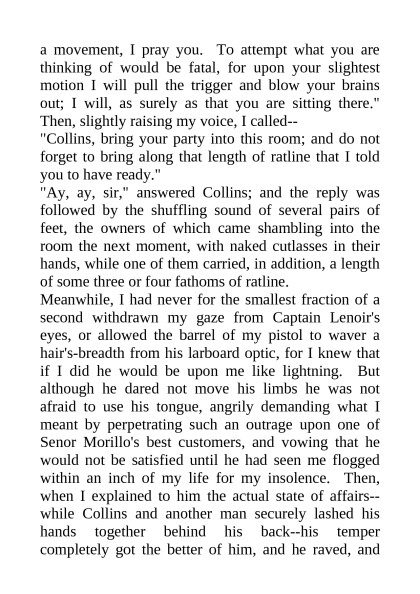 a movement, I pray you. To attempt what you are thinking of would be fatal, for upon your slightest motion I will pull the trigger and blow your brains out; I will, as surely as that you are sitting there." Then, slightly raising my voice, I called--

"Collins, bring your party into this room; and do not forget to bring along that length of ratline that I told you to have ready."

"Ay, ay, sir," answered Collins; and the reply was followed by the shuffling sound of several pairs of feet, the owners of which came shambling into the room the next moment, with naked cutlasses in their hands, while one of them carried, in addition, a length of some three or four fathoms of ratline.

Meanwhile, I had never for the smallest fraction of a second withdrawn my gaze from Captain Lenoir's eyes, or allowed the barrel of my pistol to waver a hair's-breadth from his larboard optic, for I knew that if I did he would be upon me like lightning. But although he dared not move his limbs he was not afraid to use his tongue, angrily demanding what I meant by perpetrating such an outrage upon one of Senor Morillo's best customers, and vowing that he would not be satisfied until he had seen me flogged within an inch of my life for my insolence. Then, when I explained to him the actual state of affairs--while Collins and another man securely lashed his hands together behind his back--his temper completely got the better of him, and he raved, and